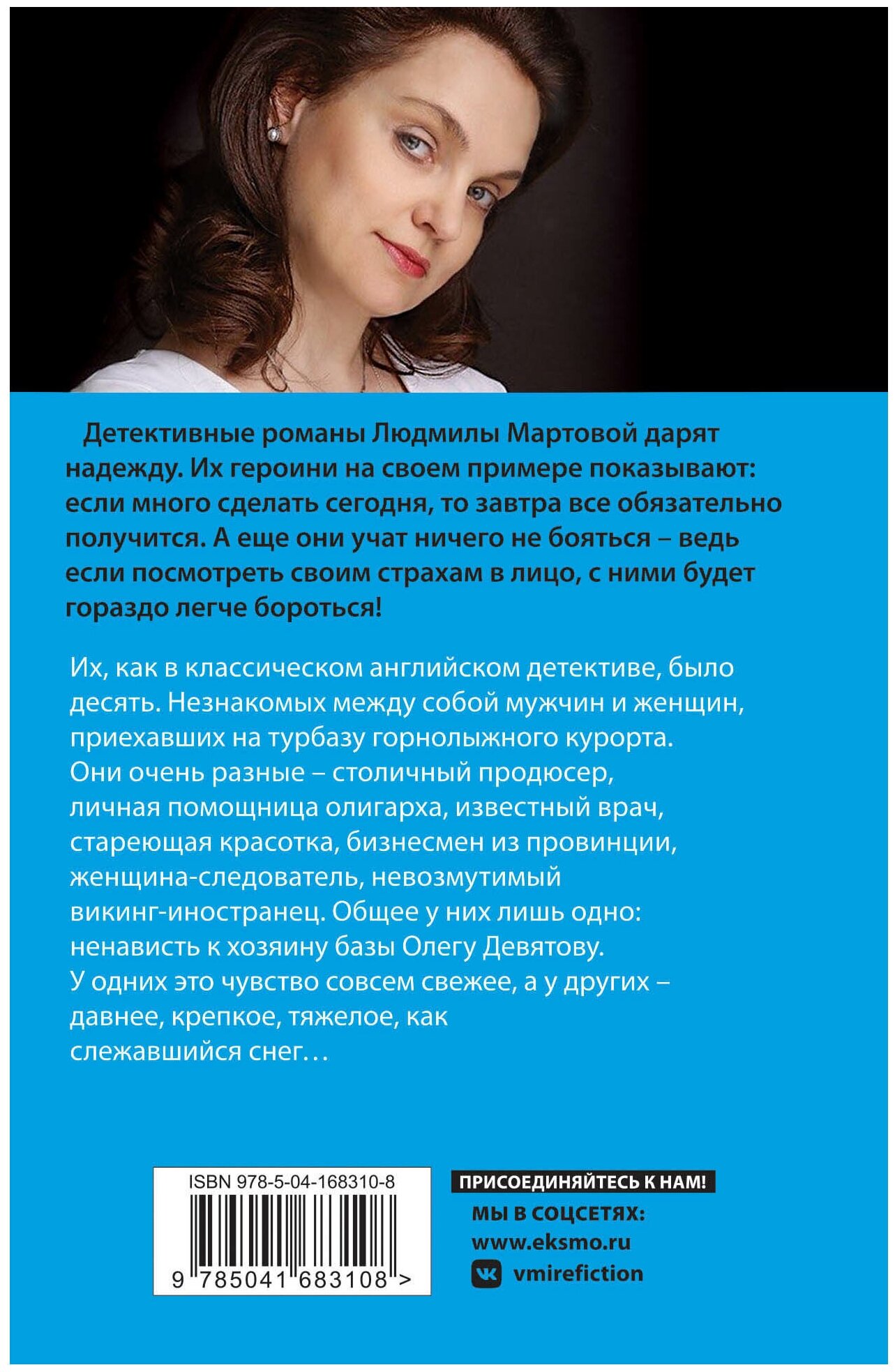 Детективные романы Людмилы Мартовой дарят надежду. Их героини на своем примере показывают: если много сделать сегодня, то завтра все обязательно получится. А еще они учат ничего не бояться – ведь если посмотреть своим страхам в лицо, с ними будет гораздо легче бороться!

Их, как в классическом английском детективе, было десять. Незнакомых между собой мужчин и женщин, приехавших на турбазу горнолыжного курорта. Они очень разные – столичный продюсер, личная помощница олигарха, известный врач, стареющая красотка, бизнесмен из провинции, женщина-следователь, невозмутимый викинг-иностранец. Общее у них лишь одно: ненависть к хозяину базы Олегу Девятову. У одних это чувство совсем свежее, а у других – давнее, крепкое, тяжелое, как слежавшийся снег…

ISBN 978-5-04-168310-8

9 785041 683108 >

ПРИСОЕДИНЯЙТЕСЬ К НАМ!

МЫ В СОЦСЕТЯХ:

www.eksmo.ru

vmirefiction